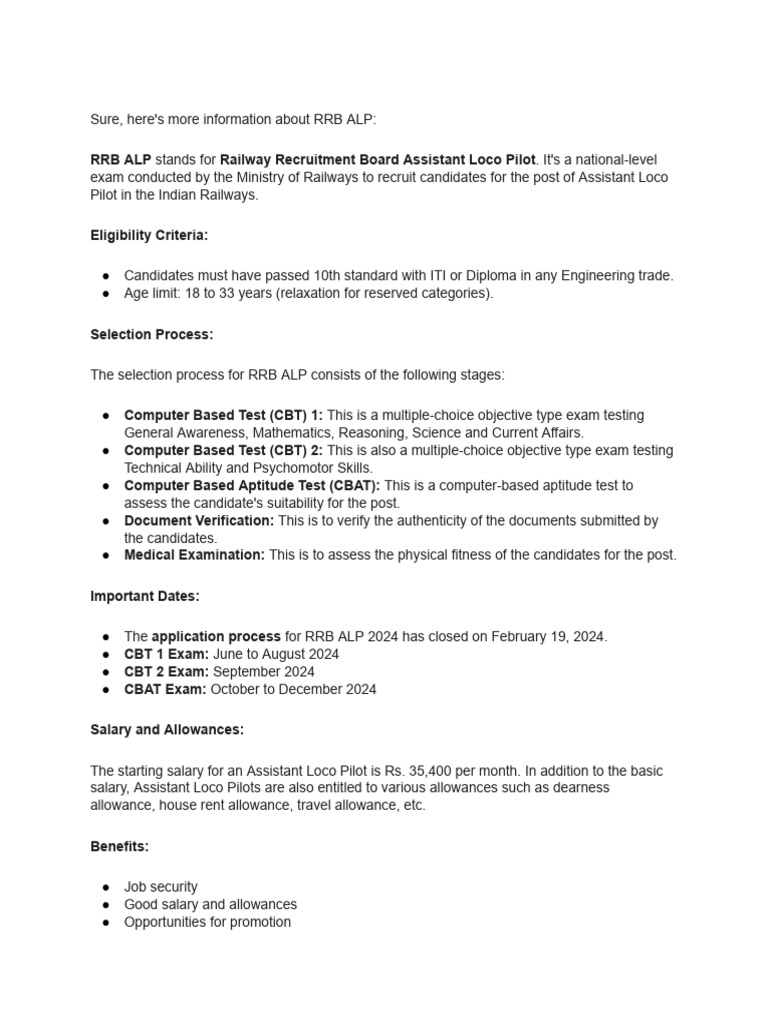 Sure, here's more information about RRB ALP:

RRB ALP stands for Railway Recruitment Board Assistant Loco Pilot. It's a national-level exam conducted by the Ministry of Railways to recruit candidates for the post of Assistant Loco Pilot in the Indian Railways.

Eligibility Criteria:

● Candidates must have passed 10th standard with ITI or Diploma in any Engineering trade.
● Age limit: 18 to 33 years (relaxation for reserved categories).

Selection Process:

The selection process for RRB ALP consists of the following stages:

● Computer Based Test (CBT) 1: This is a multiple-choice objective type exam testing General Awareness, Mathematics, Reasoning, Science and Current Affairs.
● Computer Based Test (CBT) 2: This is also a multiple-choice objective type exam testing Technical Ability and Psychomotor Skills.
● Computer Based Aptitude Test (CBAT): This is a computer-based aptitude test to assess the candidate's suitability for the post.
● Document Verification: This is to verify the authenticity of the documents submitted by the candidates.
● Medical Examination: This is to assess the physical fitness of the candidates for the post.

Important Dates:

● The application process for RRB ALP 2024 has closed on February 19, 2024.
● CBT 1 Exam: June to August 2024
● CBT 2 Exam: September 2024
● CBAT Exam: October to December 2024

Salary and Allowances:

The starting salary for an Assistant Loco Pilot is Rs. 35,400 per month. In addition to the basic salary, Assistant Loco Pilots are also entitled to various allowances such as dearness allowance, house rent allowance, travel allowance, etc.

Benefits:

● Job security
● Good salary and allowances
● Opportunities for promotion